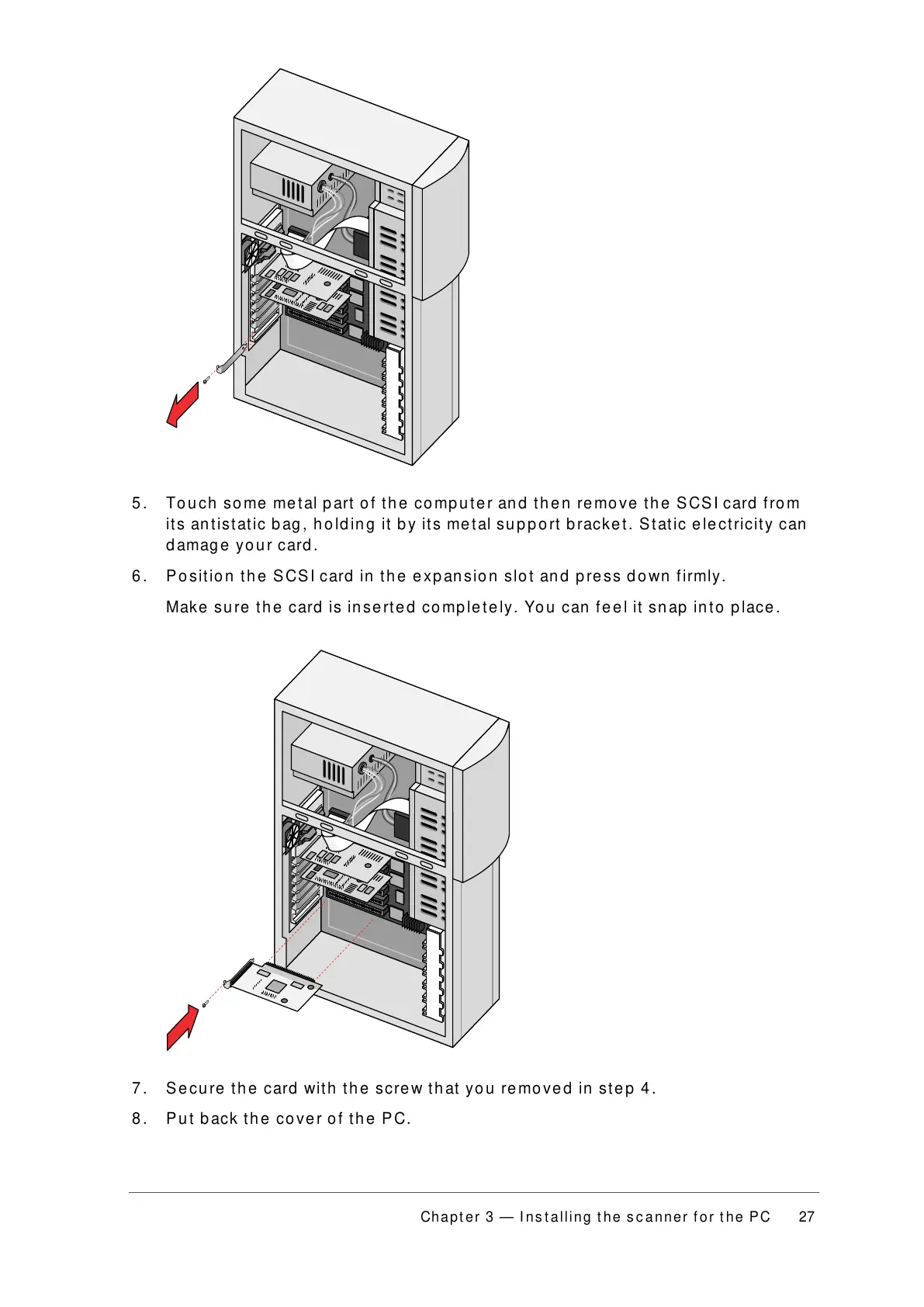 5. Touch some metal part of the computer and then remove the SCSI card from its antistatic bag, holding it by its metal support bracket. Static electricity can damage your card.

6. Position the SCSI card in the expansion slot and press down firmly.

Make sure the card is inserted completely. You can feel it snap into place.

7. Secure the card with the screw that you removed in step 4.

8. Put back the cover of the PC.

Chapter 3 — Installing the scanner for the PC 27